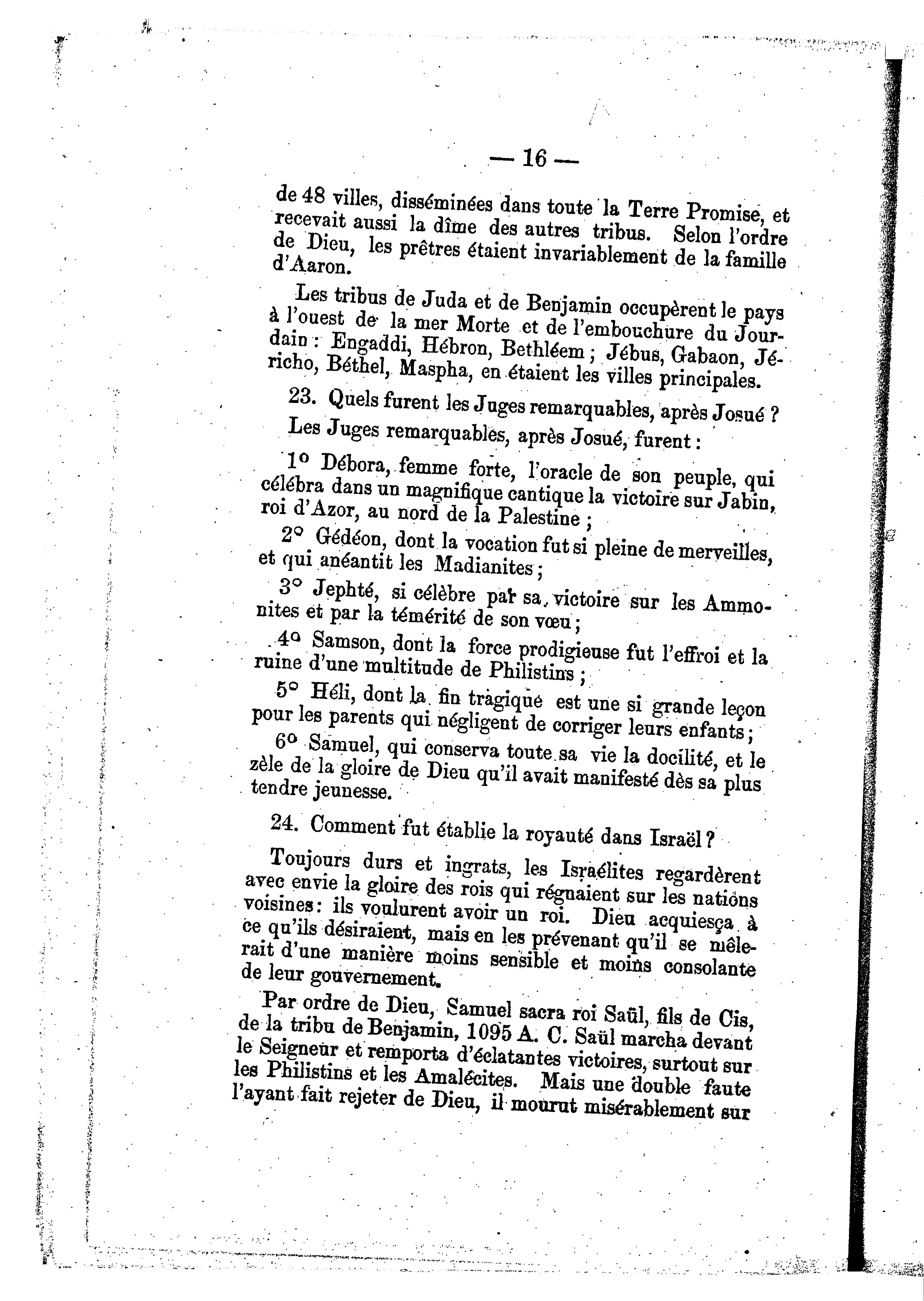 — 16 —

de 48 villes, disséminées dans toute la Terre Promise, et recevait aussi la dîme des autres tribus. Selon l'ordre de Dieu, les prêtres étaient invariablement de la famille d'Aaron.

Les tribus de Juda et de Benjamin occupèrent le pays à l'ouest de la mer Morte et de l'embouchure du Jourdain : Engaddi, Hébron, Bethléem ; Jébus, Gabaon, Jéricho, Béthel, Maspha, en étaient les villes principales.

23. Quels furent les Juges remarquables, après Josué ?

Les Juges remarquables, après Josué, furent :

1° Débora, femme forte, l'oracle de son peuple, qui célébra dans un magnifique cantique la victoire sur Jabin, roi d'Azor, au nord de la Palestine ;

2° Gédéon, dont la vocation fut si pleine de merveilles, et qui anéantit les Madianites ;

3° Jephté, si célèbre par sa victoire sur les Ammonites et par la témérité de son vœu ;

4° Samson, dont la force prodigieuse fut l'effroi et la ruine d'une multitude de Philistins ;

5° Héli, dont la fin tragique est une si grande leçon pour les parents qui négligent de corriger leurs enfants ;

6° Samuel, qui conserva toute sa vie la docilité, et le zèle de la gloire de Dieu qu'il avait manifesté dès sa plus tendre jeunesse.

24. Comment fut établie la royauté dans Israël ?

Toujours durs et ingrats, les Israélites regardèrent avec envie la gloire des rois qui régnaient sur les nations voisines : ils voulurent avoir un roi. Dieu acquiesça à ce qu'ils désiraient, mais en les prévenant qu'il se mêlerait d'une manière moins sensible et moins consolante de leur gouvernement.

Par ordre de Dieu, Samuel sacra roi Saül, fils de Cis, de la tribu de Benjamin, 1095 A. C. Saül marcha devant le Seigneur et remporta d'éclatantes victoires, surtout sur les Philistins et les Amalécites. Mais une double faute l'ayant fait rejeter de Dieu, il mourut misérablement sur